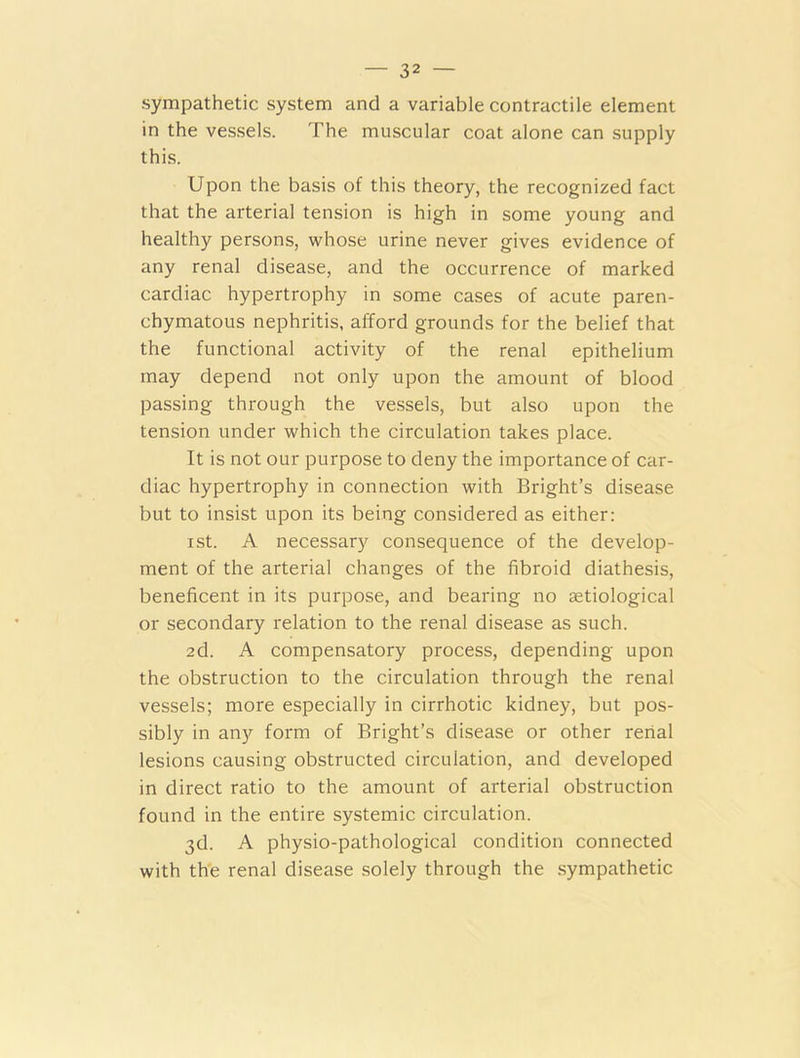 — 32 —

sympathetic system and a variable contractile element in the vessels. The muscular coat alone can supply this.

Upon the basis of this theory, the recognized fact that the arterial tension is high in some young and healthy persons, whose urine never gives evidence of any renal disease, and the occurrence of marked cardiac hypertrophy in some cases of acute parenchymatous nephritis, afford grounds for the belief that the functional activity of the renal epithelium may depend not only upon the amount of blood passing through the vessels, but also upon the tension under which the circulation takes place.

It is not our purpose to deny the importance of cardiac hypertrophy in connection with Bright's disease but to insist upon its being considered as either:

1st. A necessary consequence of the development of the arterial changes of the fibroid diathesis, beneficent in its purpose, and bearing no ætiological or secondary relation to the renal disease as such.

2d. A compensatory process, depending upon the obstruction to the circulation through the renal vessels; more especially in cirrhotic kidney, but possibly in any form of Bright's disease or other renal lesions causing obstructed circulation, and developed in direct ratio to the amount of arterial obstruction found in the entire systemic circulation.

3d. A physio-pathological condition connected with the renal disease solely through the sympathetic